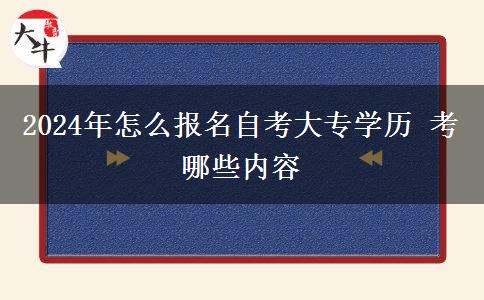 大牛

2024年怎么报名自考大专学历 考哪些内容